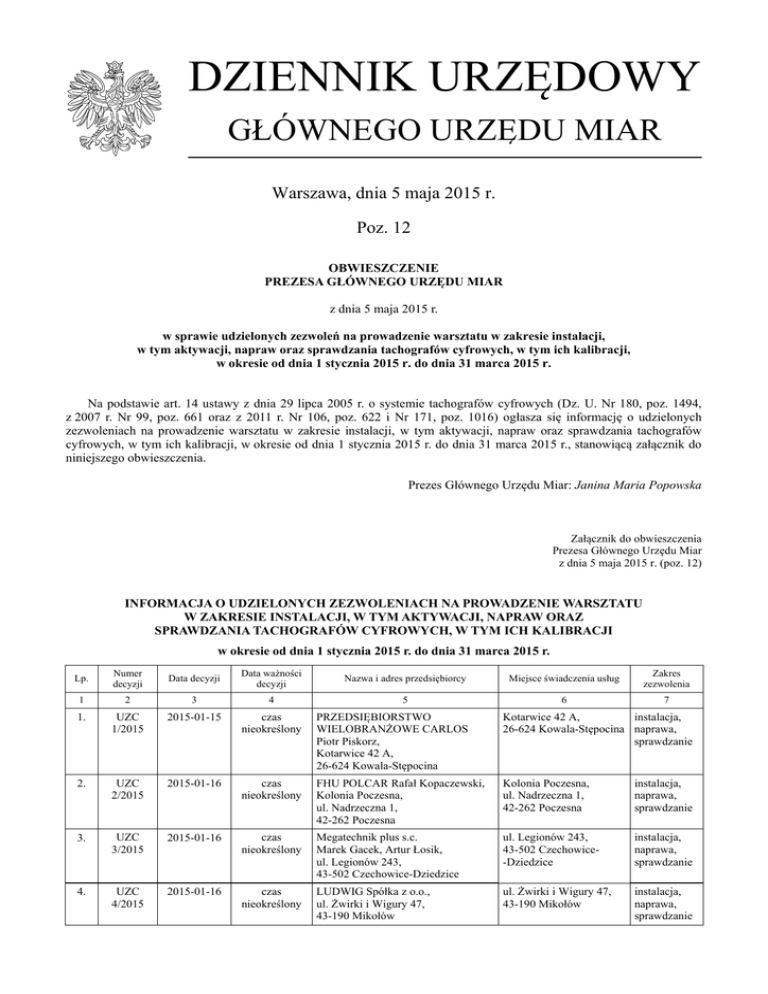 DZIENNIK URZĘDOWY
GŁÓWNEGO URZĘDU MIAR

Warszawa, dnia 5 maja 2015 r.

Poz. 12

OBWIESZCZENIE
PREZESA GŁÓWNEGO URZĘDU MIAR

z dnia 5 maja 2015 r.

w sprawie udzielonych zezwoleń na prowadzenie warsztatu w zakresie instalacji, w tym aktywacji, napraw oraz sprawdzania tachografów cyfrowych, w tym ich kalibracji, w okresie od dnia 1 stycznia 2015 r. do dnia 31 marca 2015 r.

Na podstawie art. 14 ustawy z dnia 29 lipca 2005 r. o systemie tachografów cyfrowych (Dz. U. Nr 180, poz. 1494, z 2007 r. Nr 99, poz. 661 oraz z 2011 r. Nr 106, poz. 622 i Nr 171, poz. 1016) ogłasza się informację o udzielonych zezwoleniach na prowadzenie warsztatu w zakresie instalacji, w tym aktywacji, napraw oraz sprawdzania tachografów cyfrowych, w tym ich kalibracji, w okresie od dnia 1 stycznia 2015 r. do dnia 31 marca 2015 r., stanowiącą załącznik do niniejszego obwieszczenia.

Prezes Głównego Urzędu Miar: Janina Maria Popowska

Załącznik do obwieszczenia
Prezesa Głównego Urzędu Miar
z dnia 5 maja 2015 r. (poz. 12)

INFORMACJA O UDZIELONYCH ZEZWOLENIACH NA PROWADZENIE WARSZTATU W ZAKRESIE INSTALACJI, W TYM AKTYWACJI, NAPRAW ORAZ SPRAWDZANIA TACHOGRAFÓW CYFROWYCH, W TYM ICH KALIBRACJI

w okresie od dnia 1 stycznia 2015 r. do dnia 31 marca 2015 r.

| Lp. | Numer decyzji | Data decyzji | Data ważności decyzji | Nazwa i adres przedsiębiorcy | Miejsce świadczenia usług | Zakres zezwolenia |
|---|---|---|---|---|---|---|
| 1 | 2 | 3 | 4 | 5 | 6 | 7 |
| 1. | UZC 1/2015 | 2015-01-15 | czas nieokreślony | PRZEDSIĘBIORSTWO WIELOBRANŻOWE CARLOS Piotr Piskorz, Kotarwice 42 A, 26-624 Kowala-Stępocina | Kotarwice 42 A, 26-624 Kowala-Stępocina | instalacja, naprawa, sprawdzanie |
| 2. | UZC 2/2015 | 2015-01-16 | czas nieokreślony | FHU POLCAR Rafał Kopaczewski, Kolonia Poczesna, ul. Nadrzeczna 1, 42-262 Poczesna | Kolonia Poczesna, ul. Nadrzeczna 1, 42-262 Poczesna | instalacja, naprawa, sprawdzanie |
| 3. | UZC 3/2015 | 2015-01-16 | czas nieokreślony | Megatechnik plus s.c. Marek Gacek, Artur Łosik, ul. Legionów 243, 43-502 Czechowice-Dziedzice | ul. Legionów 243, 43-502 Czechowice--Dziedzice | instalacja, naprawa, sprawdzanie |
| 4. | UZC 4/2015 | 2015-01-16 | czas nieokreślony | LUDWIG Spółka z o.o., ul. Żwirki i Wigury 47, 43-190 Mikołów | ul. Żwirki i Wigury 47, 43-190 Mikołów | instalacja, naprawa, sprawdzanie |